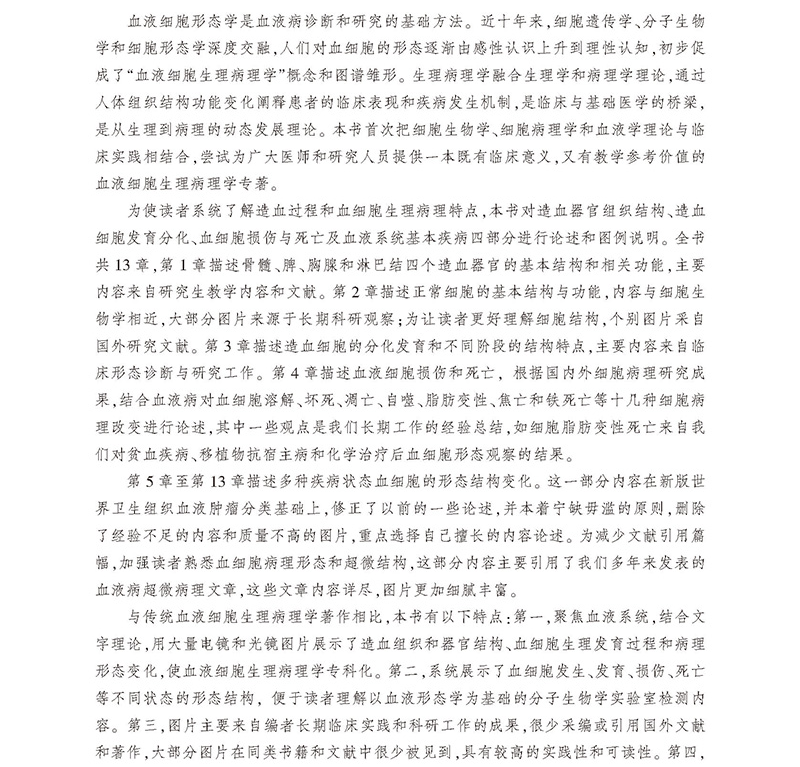 血液细胞形态学是血液病诊断和研究的基础方法。近十年来，细胞遗传学、分子生物学和细胞形态学深度交融，人们对血细胞的形态逐渐由感性认识上升到理性认知，初步促成了“血液细胞生理病理学”概念和图谱雏形。生理病理学融合生理学和病理学理论，通过人体组织结构功能变化阐释患者的临床表现和疾病发生机制，是临床与基础医学的桥梁，是从生理到病理的动态发展理论。本书首次把细胞生物学、细胞病理学和血液学理论与临床实践相结合，尝试为广大医师和研究人员提供一本既有临床意义，又有教学参考价值的血液细胞生理病理学专著。

为使读者系统了解造血过程和血细胞生理病理特点，本书对造血器官组织结构、造血细胞发育分化、血细胞损伤与死亡及血液系统基本疾病四部分进行论述和图例说明。全书共13章，第1章描述骨髓、脾、胸腺和淋巴结四个造血器官的基本结构和相关功能，主要内容来自研究生教学内容和文献。第2章描述正常细胞的基本结构与功能，内容与细胞生物学相近，大部分图片来源于长期科研观察；为让读者更好理解细胞结构，个别图片采自国外研究文献。第3章描述造血细胞的分化发育和不同阶段的结构特点，主要内容来自临床形态诊断与研究工作。第4章描述血液细胞损伤和死亡，根据国内外细胞病理研究成果，结合血液病对血细胞溶解、坏死、凋亡、自噬、脂肪变性、焦亡和铁死亡等十几种细胞病理改变进行论述，其中一些观点是我们长期工作的经验总结，如细胞脂肪变性死亡来自我们对贫血疾病、移植物抗宿主病和化学治疗后血细胞形态观察的结果。

第5章至第13章描述多种疾病状态血细胞的形态结构变化。这一部分内容在新版世界卫生组织血液肿瘤分类基础上，修正了以前的一些论述，并本着宁缺毋滥的原则，删除了经验不足的内容和质量不高的图片，重点选择自己擅长的内容论述。为减少文献引用篇幅，加强读者熟悉血细胞病理形态和超微结构，这部分内容主要引用了我们多年来发表的血液病超微病理文章，这些文章内容详尽，图片更加细腻丰富。

与传统血液细胞生理病理学著作相比，本书有以下特点：第一，聚焦血液系统，结合文字理论，用大量电镜和光镜图片展示了造血组织和器官结构、血细胞生理发育过程和病理形态变化，使血液细胞生理病理学专科化。第二，系统展示了血细胞发生、发育、损伤、死亡等不同状态的形态结构，便于读者理解以血液形态学为基础的分子生物学实验室检测内容。第三，图片主要来自编者长期临床实践和科研工作的成果，很少采编或引用国外文献和著作，大部分图片在同类书籍和文献中很少被见到，具有较高的实践性和可读性。第四，